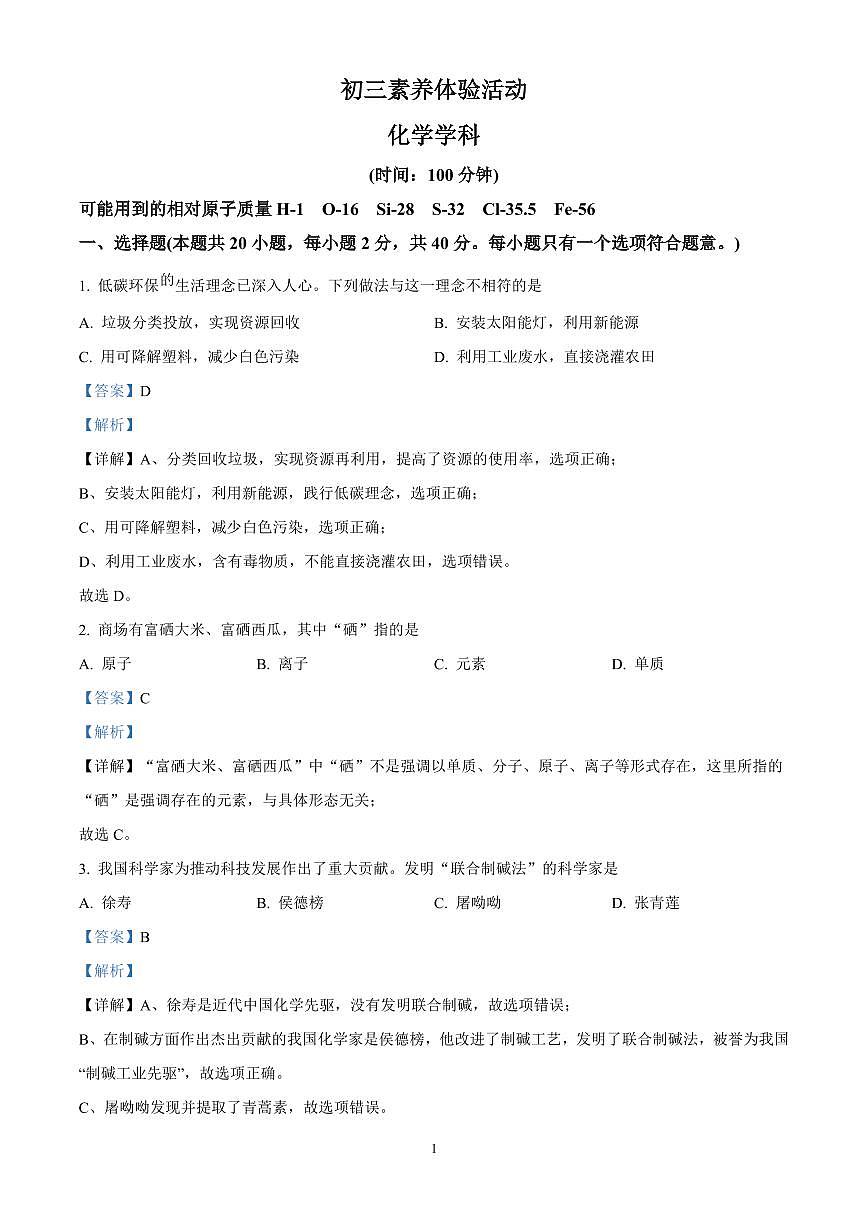 初三素养体验活动

化学学科

(时间：100 分钟)

可能用到的相对原子质量 H-1　O-16　Si-28　S-32　Cl-35.5　Fe-56

一、选择题(本题共 20 小题，每小题 2 分，共 40 分。每小题只有一个选项符合题意。)

1. 低碳环保的生活理念已深入人心。下列做法与这一理念不相符的是

A. 垃圾分类投放，实现资源回收

B. 安装太阳能灯，利用新能源

C. 用可降解塑料，减少白色污染

D. 利用工业废水，直接浇灌农田

【答案】D

【解析】

【详解】A、分类回收垃圾，实现资源再利用，提高了资源的使用率，选项正确；

B、安装太阳能灯，利用新能源，践行低碳理念，选项正确；

C、用可降解塑料，减少白色污染，选项正确；

D、利用工业废水，含有毒物质，不能直接浇灌农田，选项错误。

故选 D。

2. 商场有富硒大米、富硒西瓜，其中“硒”指的是

A. 原子

B. 离子

C. 元素

D. 单质

【答案】C

【解析】

【详解】“富硒大米、富硒西瓜”中“硒”不是强调以单质、分子、原子、离子等形式存在，这里所指的“硒”是强调存在的元素，与具体形态无关；

故选 C。

3. 我国科学家为推动科技发展作出了重大贡献。发明“联合制碱法”的科学家是

A. 徐寿

B. 侯德榜

C. 屠呦呦

D. 张青莲

【答案】B

【解析】

【详解】A、徐寿是近代中国化学先驱，没有发明联合制碱，故选项错误；

B、在制碱方面作出杰出贡献的我国化学家是侯德榜，他改进了制碱工艺，发明了联合制碱法，被誉为我国“制碱工业先驱”，故选项正确。

C、屠呦呦发现并提取了青蒿素，故选项错误。

1